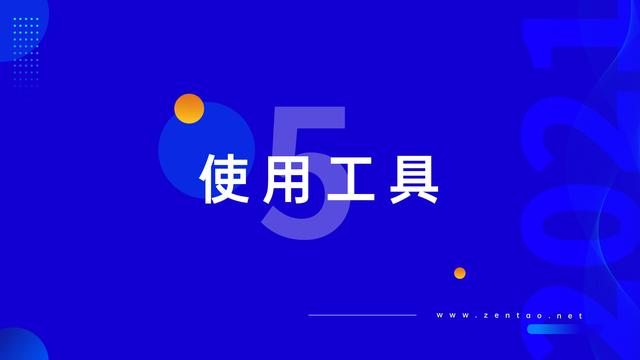 5
使用工具

www.zentao.net

2021